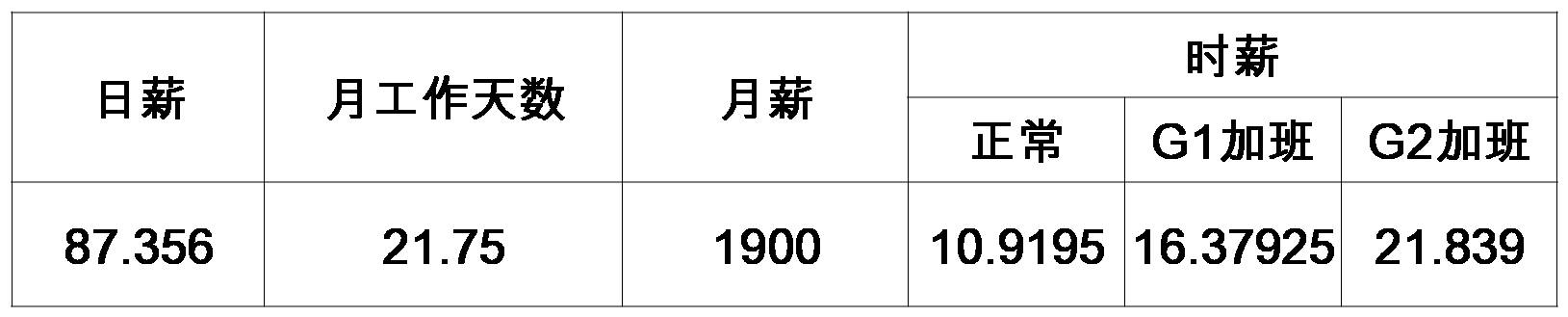 | 日薪 | 月工作天数 | 月薪 | 时薪 | | |
|---|---|---|---|---|---|
| | | | 正常 | G1加班 | G2加班 |
| 87.356 | 21.75 | 1900 | 10.9195 | 16.37925 | 21.839 |